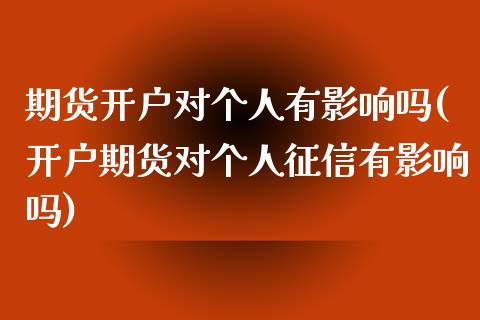 期货开户对个人有影响吗(开户期货对个人征信有影响吗)